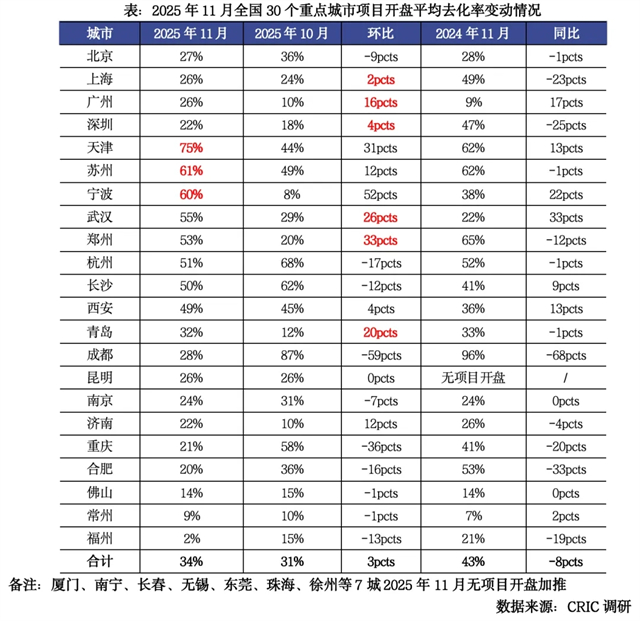 表：2025 年 11 月全国 30 个重点城市项目开盘平均去化率变动情况

| 城市 | 2025 年 11 月 | 2025 年 10 月 | 环比 | 2024 年 11 月 | 同比 |
|---|---|---|---|---|---|
| 北京 | 27% | 36% | -9pcts | 28% | -1pcts |
| 上海 | 26% | 24% | 2pcts | 49% | -23pcts |
| 广州 | 26% | 10% | 16pcts | 9% | 17pcts |
| 深圳 | 22% | 18% | 4pcts | 47% | -25pcts |
| 天津 | 75% | 44% | 31pcts | 62% | 13pcts |
| 苏州 | 61% | 49% | 12pcts | 62% | -1pcts |
| 宁波 | 60% | 8% | 52pcts | 38% | 22pcts |
| 武汉 | 55% | 29% | 26pcts | 22% | 33pcts |
| 郑州 | 53% | 20% | 33pcts | 65% | -12pcts |
| 杭州 | 51% | 68% | -17pcts | 52% | -1pcts |
| 长沙 | 50% | 62% | -12pcts | 41% | 9pcts |
| 西安 | 49% | 45% | 4pcts | 36% | 13pcts |
| 青岛 | 32% | 12% | 20pcts | 33% | -1pcts |
| 成都 | 28% | 87% | -59pcts | 96% | -68pcts |
| 昆明 | 26% | 26% | 0pcts | 无项目开盘 | / |
| 南京 | 24% | 31% | -7pcts | 24% | 0pcts |
| 济南 | 22% | 10% | 12pcts | 26% | -4pcts |
| 重庆 | 21% | 58% | -36pcts | 41% | -20pcts |
| 合肥 | 20% | 36% | -16pcts | 53% | -33pcts |
| 佛山 | 14% | 15% | -1pcts | 14% | 0pcts |
| 常州 | 9% | 10% | -1pcts | 7% | 2pcts |
| 福州 | 2% | 15% | -13pcts | 21% | -19pcts |
| 合计 | 34% | 31% | 3pcts | 43% | -8pcts |

备注：厦门、南宁、长春、无锡、东莞、珠海、徐州等 7 城 2025 年 11 月无项目开盘加推

数据来源：CRIC 调研